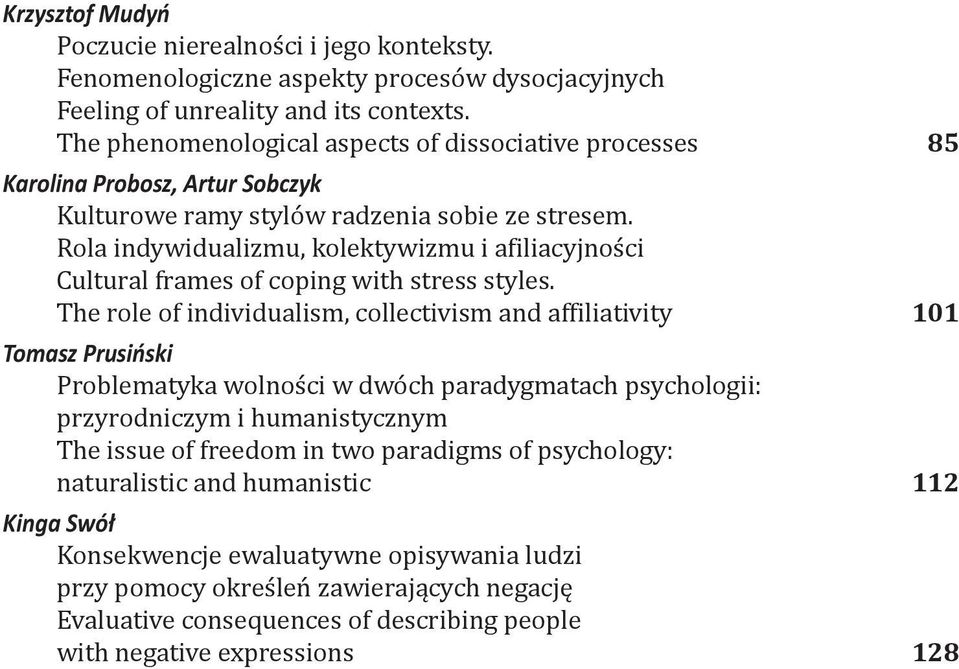 Krzysztof Mudyń
Poczucie nierealności i jego konteksty.
Fenomenologiczne aspekty procesów dysocjacyjnych
Feeling of unreality and its contexts.
The phenomenological aspects of dissociative processes 85

Karolina Probosz, Artur Sobczyk
Kulturowe ramy stylów radzenia sobie ze stresem.
Rola indywidualizmu, kolektywizmu i afiliacyjności
Cultural frames of coping with stress styles.
The role of individualism, collectivism and affiliativity 101

Tomasz Prusiński
Problematyka wolności w dwóch paradygmatach psychologii: przyrodniczym i humanistycznym
The issue of freedom in two paradigms of psychology: naturalistic and humanistic 112

Kinga Swół
Konsekwencje ewaluatywne opisywania ludzi przy pomocy określeń zawierających negację
Evaluative consequences of describing people with negative expressions 128